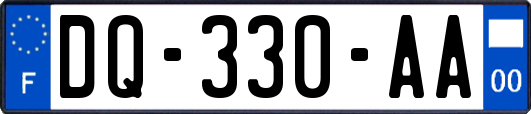 F

DQ-330-AA

00